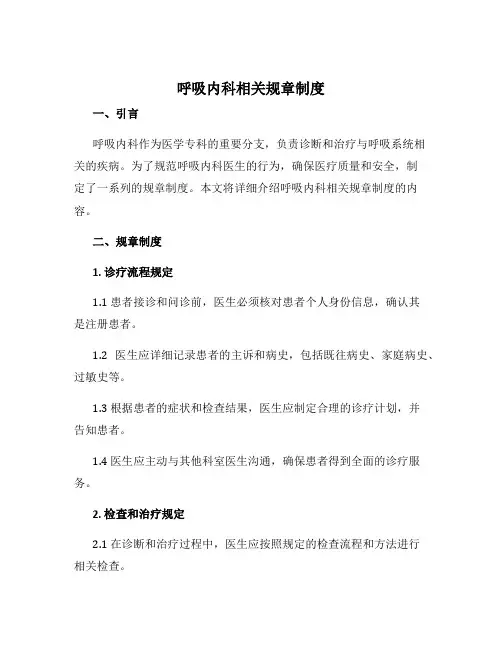 呼吸内科相关规章制度

一、引言

呼吸内科作为医学专科的重要分支，负责诊断和治疗与呼吸系统相关的疾病。为了规范呼吸内科医生的行为，确保医疗质量和安全，制定了一系列的规章制度。本文将详细介绍呼吸内科相关规章制度的内容。

二、规章制度

1. 诊疗流程规定

1.1 患者接诊和问诊前，医生必须核对患者个人身份信息，确认其是注册患者。

1.2 医生应详细记录患者的主诉和病史，包括既往病史、家庭病史、过敏史等。

1.3 根据患者的症状和检查结果，医生应制定合理的诊疗计划，并告知患者。

1.4 医生应主动与其他科室医生沟通，确保患者得到全面的诊疗服务。

2. 检查和治疗规定

2.1 在诊断和治疗过程中，医生应按照规定的检查流程和方法进行相关检查。